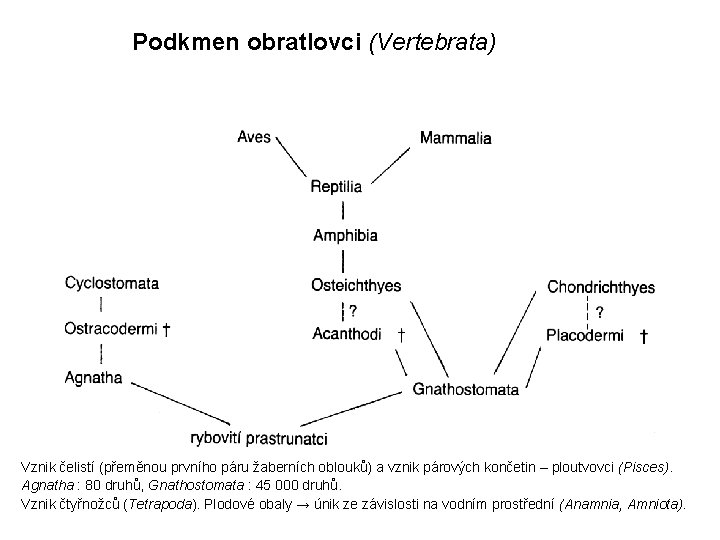 Podkmen obratlovci (Vertebrata)

Aves

Mammalia

Reptilia

Amphibia

Cyclostomata

Osteichthyes

Chondrichthyes

?

?

Ostracodermi †

Acanthodi †

Placodermi †

Agnatha

Gnathostomata

rybovití prastrunatci

Vznik čelistí (přeměnou prvního páru žaberních oblouků) a vznik párových končetin – ploutvovci (Pisces).
Agnatha : 80 druhů, Gnathostomata : 45 000 druhů.
Vznik čtyřnožců (Tetrapoda). Plodové obaly → únik ze závislosti na vodním prostřední (Anamnia, Amniota).